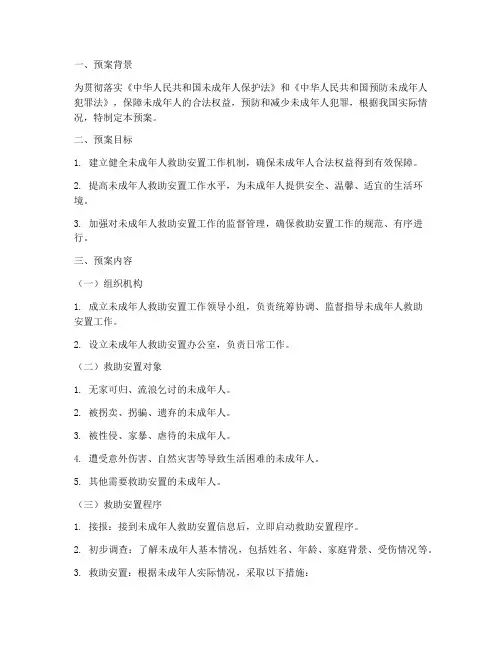 一、预案背景

为贯彻落实《中华人民共和国未成年人保护法》和《中华人民共和国预防未成年人犯罪法》，保障未成年人的合法权益，预防和减少未成年人犯罪，根据我国实际情况，特制定本预案。

二、预案目标

1. 建立健全未成年人救助安置工作机制，确保未成年人合法权益得到有效保障。

2. 提高未成年人救助安置工作水平，为未成年人提供安全、温馨、适宜的生活环境。

3. 加强对未成年人救助安置工作的监督管理，确保救助安置工作的规范、有序进行。

三、预案内容

（一）组织机构

1. 成立未成年人救助安置工作领导小组，负责统筹协调、监督指导未成年人救助安置工作。

2. 设立未成年人救助安置办公室，负责日常工作。

（二）救助安置对象

1. 无家可归、流浪乞讨的未成年人。

2. 被拐卖、拐骗、遗弃的未成年人。

3. 被性侵、家暴、虐待的未成年人。

4. 遭受意外伤害、自然灾害等导致生活困难的未成年人。

5. 其他需要救助安置的未成年人。

（三）救助安置程序

1. 接报：接到未成年人救助安置信息后，立即启动救助安置程序。

2. 初步调查：了解未成年人基本情况，包括姓名、年龄、家庭背景、受伤情况等。

3. 救助安置：根据未成年人实际情况，采取以下措施：